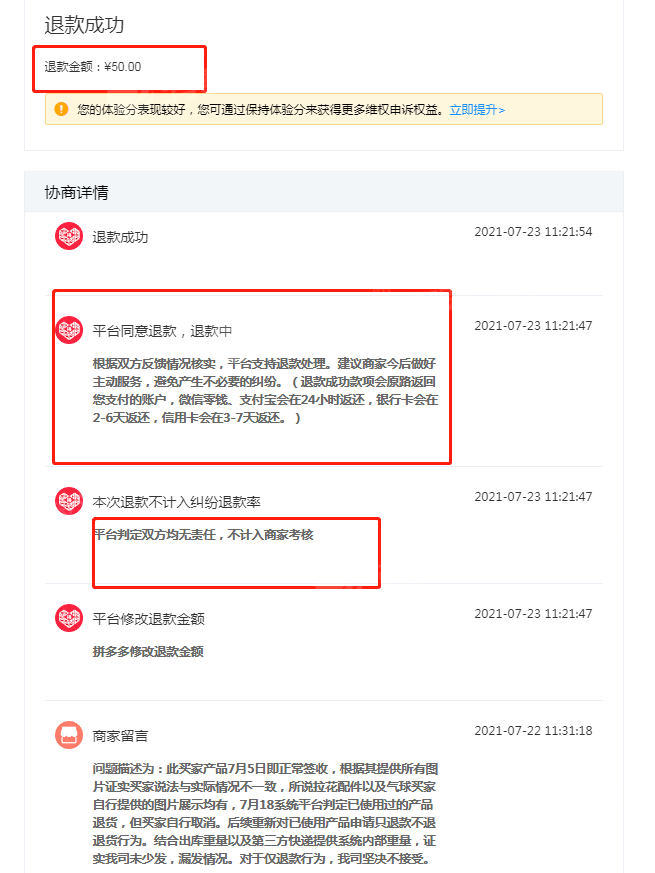 退款成功

退款金额：¥50.00

您的体验分表现较好，您可通过保持体验分来获得更多维权申诉权益。立即提升>

协商详情

退款成功

2021-07-23 11:21:54

平台同意退款，退款中

2021-07-23 11:21:47

根据双方反馈情况核实，平台支持退款处理。建议商家今后做好主动服务，避免产生不必要的纠纷。（退款成功款项会原路返回您支付的账户，微信零钱、支付宝会在24小时返还，银行卡会在2-6天返还，信用卡会在3-7天返还。）

本次退款不计入纠纷退款率

2021-07-23 11:21:47

平台判定双方均无责任，不计入商家考核

平台修改退款金额

2021-07-23 11:21:47

拼多多修改退款金额

商家留言

2021-07-22 11:31:18

问题描述为：此买家产品7月5日即正常签收，根据其提供所有图片证实买家说法与实际情况不一致，所说拉花配件以及气球买家自行提供的图片展示均有，7月18系统平台判定已使用过的产品退货，但买家自行取消。后续重新对已使用产品申请只退款不退退货行为。结合出库重量以及第三方快递提供系统内部重量，证实我司未少发，漏发情况。对于仅退款行为，我司坚决不接受。